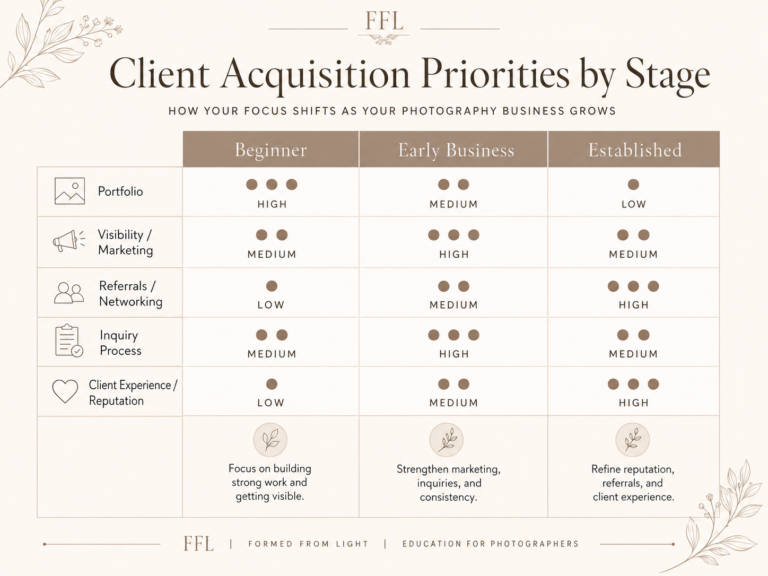 FFL

Client Acquisition Priorities by Stage

HOW YOUR FOCUS SHIFTS AS YOUR PHOTOGRAPHY BUSINESS GROWS

| | Beginner | Early Business | Established |
|---|---|---|---|
| Portfolio | HIGH | MEDIUM | LOW |
| Visibility / Marketing | MEDIUM | HIGH | MEDIUM |
| Referrals / Networking | LOW | MEDIUM | HIGH |
| Inquiry Process | MEDIUM | HIGH | MEDIUM |
| Client Experience / Reputation | LOW | MEDIUM | HIGH |
| | Focus on building strong work and getting visible. | Strengthen marketing, inquiries, and consistency. | Refine reputation, referrals, and client experience. |

FFL | FORMED FROM LIGHT | EDUCATION FOR PHOTOGRAPHERS